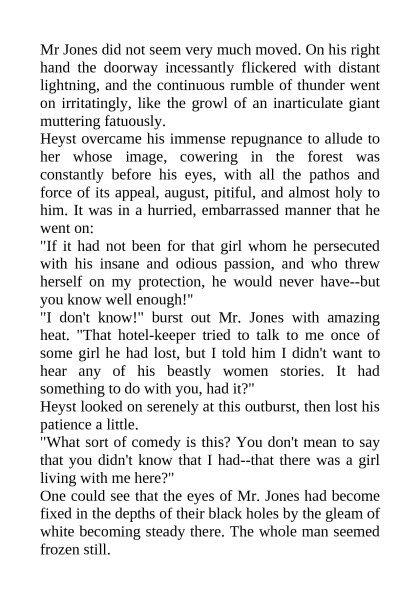 Mr Jones did not seem very much moved. On his right hand the doorway incessantly flickered with distant lightning, and the continuous rumble of thunder went on irritatingly, like the growl of an inarticulate giant muttering fatuously.
Heyst overcame his immense repugnance to allude to her whose image, cowering in the forest was constantly before his eyes, with all the pathos and force of its appeal, august, pitiful, and almost holy to him. It was in a hurried, embarrassed manner that he went on:
"If it had not been for that girl whom he persecuted with his insane and odious passion, and who threw herself on my protection, he would never have--but you know well enough!"
"I don't know!" burst out Mr. Jones with amazing heat. "That hotel-keeper tried to talk to me once of some girl he had lost, but I told him I didn't want to hear any of his beastly women stories. It had something to do with you, had it?"
Heyst looked on serenely at this outburst, then lost his patience a little.
"What sort of comedy is this? You don't mean to say that you didn't know that I had--that there was a girl living with me here?"
One could see that the eyes of Mr. Jones had become fixed in the depths of their black holes by the gleam of white becoming steady there. The whole man seemed frozen still.